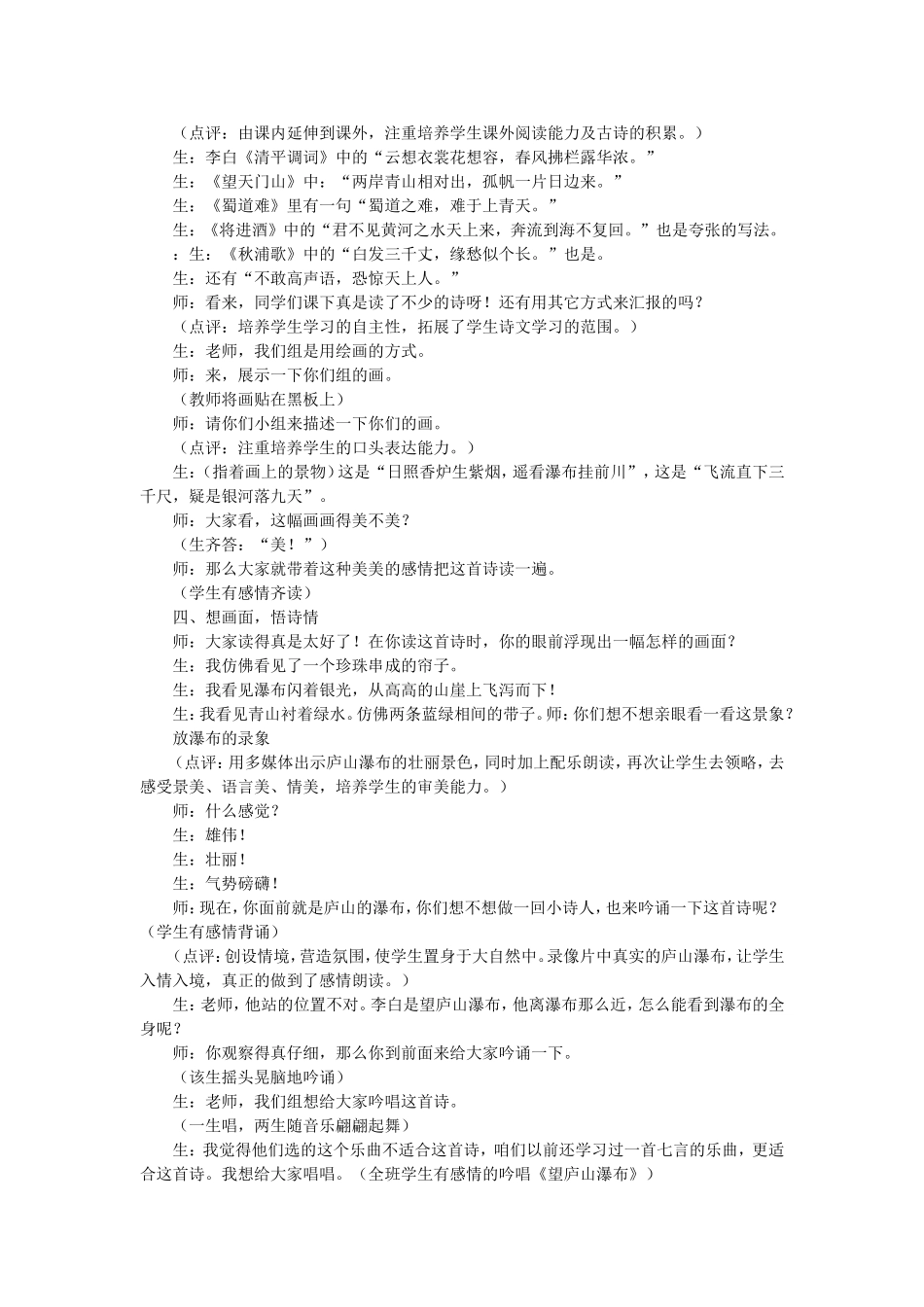 （点评：由课内延伸到课外，注重培养学生课外阅读能力及古诗的积累。）

生：李白《清平调词》中的“云想衣裳花想容，春风拂栏露华浓。”

生：《望天门山》中：“两岸青山相对出，孤帆一片日边来。”

生：《蜀道难》里有一句“蜀道之难，难于上青天。”

生：《将进酒》中的“君不见黄河之水天上来，奔流到海不复回。”也是夸张的写法。

：生：《秋浦歌》中的“白发三千丈，缘愁似个长。”也是。

生：还有“不敢高声语，恐惊天上人。”

师：看来，同学们课下真是读了不少的诗呀！还有用其它方式来汇报的吗？

（点评：培养学生学习的自主性，拓展了学生诗文学习的范围。）

生：老师，我们组是用绘画的方式。

师：来，展示一下你们组的画。

（教师将画贴在黑板上）

师：请你们小组来描述一下你们的画。

（点评：注重培养学生的口头表达能力。）

生：（指着画上的景物）这是“日照香炉生紫烟，遥看瀑布挂前川”，这是“飞流直下三千尺，疑是银河落九天”。

师：大家看，这幅画画得美不美？

（生齐答：“美！”）

师：那么大家就带着这种美美的感情把这首诗读一遍。

（学生有感情齐读）

四、想画面，悟诗情

师：大家读得真是太好了！在你读这首诗时，你的眼前浮现出一幅怎样的画面？

生：我仿佛看见了一个珍珠串成的帘子。

生：我看见瀑布闪着银光，从高高的山崖上飞泻而下！

生：我看见青山衬着绿水。仿佛两条蓝绿相间的带子。师：你们想不想亲眼看一看这景象？

放瀑布的录象

（点评：用多媒体出示庐山瀑布的壮丽景色，同时加上配乐朗读，再次让学生去领略，去感受景美、语言美、情美，培养学生的审美能力。）

师：什么感觉？

生：雄伟！

生：壮丽！

生：气势磅礴！

师：现在，你面前就是庐山的瀑布，你们想不想做一回小诗人，也来吟诵一下这首诗呢？（学生有感情背诵）

（点评：创设情境，营造氛围，使学生置身于大自然中。录像片中真实的庐山瀑布，让学生入情入境，真正的做到了感情朗读。）

生：老师，他站的位置不对。李白是望庐山瀑布，他离瀑布那么近，怎么能看到瀑布的全身呢？

师：你观察得真仔细，那么你到前面来给大家吟诵一下。

（该生摇头晃脑地吟诵）

生：老师，我们组想给大家吟唱这首诗。

（一生唱，两生随音乐翩翩起舞）

生：我觉得他们选的这个乐曲不适合这首诗，咱们以前还学习过一首七言的乐曲，更适合这首诗。我想给大家唱唱。（全班学生有感情的吟唱《望庐山瀑布》）